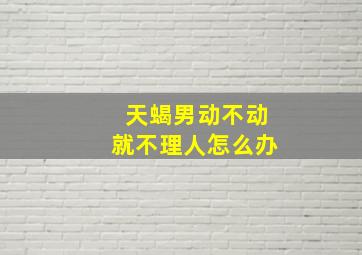 天蝎男动不动
就不理人怎么办